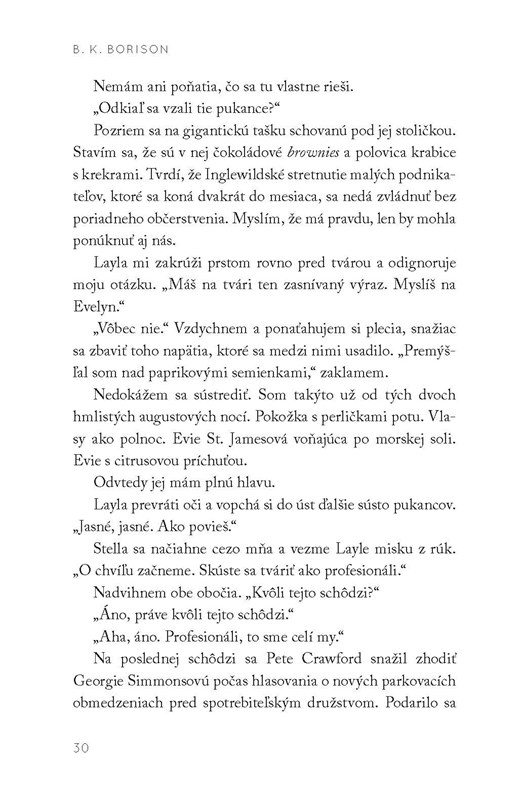 B. K. BORISON

Nemám ani poňatia, čo sa tu vlastne rieši.

„Odkiaľ sa vzali tie pukance?“

Pozriem sa na gigantickú tašku schovanú pod jej stoličkou. Stavím sa, že sú v nej čokoládové brownies a polovica krabice s krekrami. Tvrdí, že Inglewildské stretnutie malých podnikateľov, ktoré sa koná dvakrát do mesiaca, sa nedá zvládnuť bez poriadneho občerstvenia. Myslím, že má pravdu, len by mohla ponúknuť aj nás.

Layla mi zakrúži prstom rovno pred tvárou a odignoruje moju otázku. „Máš na tvári ten zasnívaný výraz. Myslíš na Evelyn.“

„Vôbec nie.“ Vzdychnem a ponaťahujem si plecia, snažiac sa zbaviť toho napätia, ktoré sa medzi nimi usadilo. „Premýšľal som nad paprikovými semienkami,“ zaklamem.

Nedokážem sa sústrediť. Som takýto už od tých dvoch hmlistých augustových nocí. Pokožka s perličkami potu. Vlasy ako polnoc. Evie St. Jamesová voňajúca po morskej soli. Evie s citrusovou príchuťou.

Odvtedy jej mám plnú hlavu.

Layla prevráti oči a vopchá si do úst ďalšie sústo pukancov. „Jasné, jasné. Ako povieš.“

Stella sa načiahne cezo mňa a vezme Layle misku z rúk. „O chvíľu začneme. Skúste sa tváriť ako profesionáli.“

Nadvihnem obe obočia. „Kvôli tejto schôdzi?“

„Áno, práve kvôli tejto schôdzi.“

„Aha, áno. Profesionáli, to sme celí my.“

Na poslednej schôdzi sa Pete Crawford snažil zhodiť Georgie Simmonsovú počas hlasovania o nových parkovacích obmedzeniach pred spotrebiteľským družstvom. Podarilo sa

30